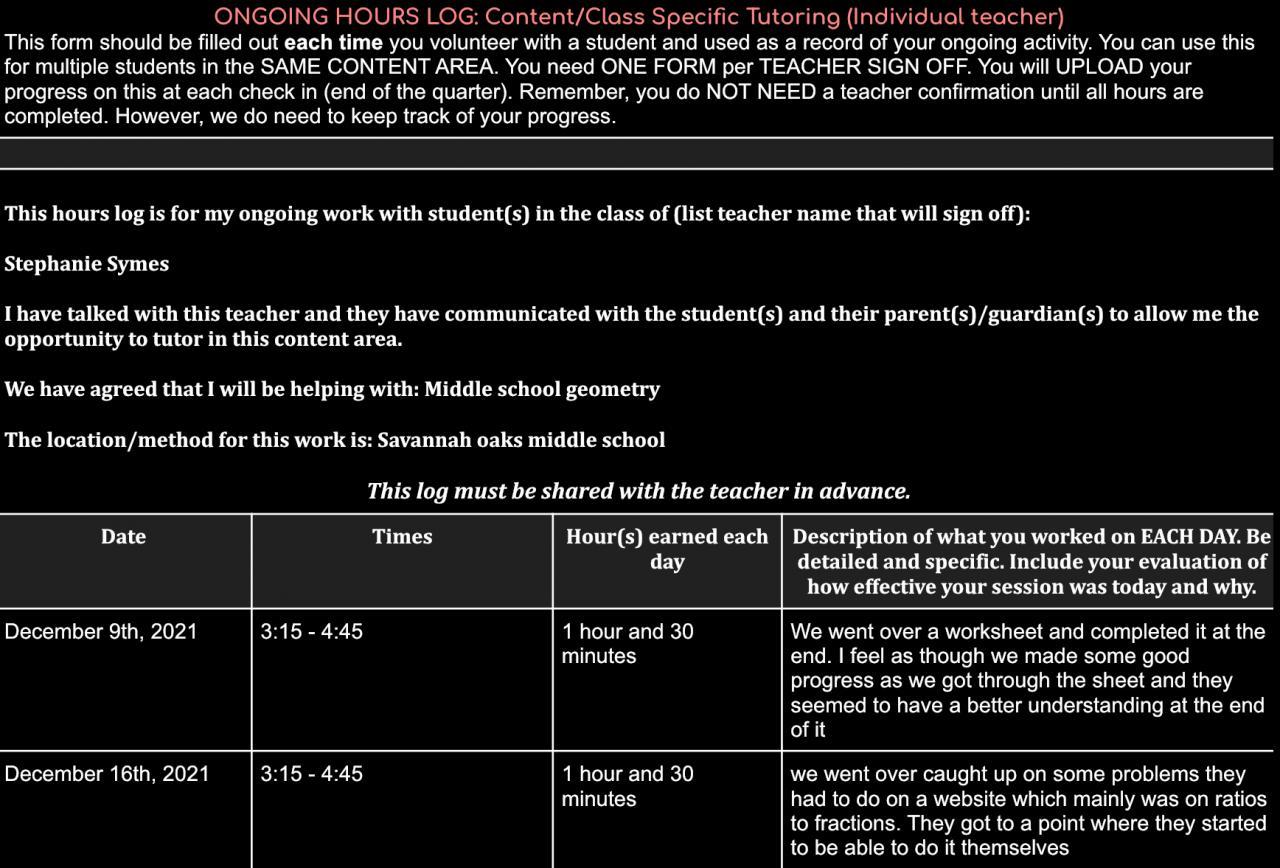 ONGOING HOURS LOG: Content/Class Specific Tutoring (Individual teacher)

This form should be filled out each time you volunteer with a student and used as a record of your ongoing activity. You can use this for multiple students in the SAME CONTENT AREA. You need ONE FORM per TEACHER SIGN OFF. You will UPLOAD your progress on this at each check in (end of the quarter). Remember, you do NOT NEED a teacher confirmation until all hours are completed. However, we do need to keep track of your progress.

This hours log is for my ongoing work with student(s) in the class of (list teacher name that will sign off):

Stephanie Symes

I have talked with this teacher and they have communicated with the student(s) and their parent(s)/guardian(s) to allow me the opportunity to tutor in this content area.

We have agreed that I will be helping with: Middle school geometry

The location/method for this work is: Savannah oaks middle school

This log must be shared with the teacher in advance.

| Date | Times | Hour(s) earned each day | Description of what you worked on EACH DAY. Be detailed and specific. Include your evaluation of how effective your session was today and why. |
|---|---|---|---|
| December 9th, 2021 | 3:15 - 4:45 | 1 hour and 30 minutes | We went over a worksheet and completed it at the end. I feel as though we made some good progress as we got through the sheet and they seemed to have a better understanding at the end of it |
| December 16th, 2021 | 3:15 - 4:45 | 1 hour and 30 minutes | we went over caught up on some problems they had to do on a website which mainly was on ratios to fractions. They got to a point where they started to be able to do it themselves |